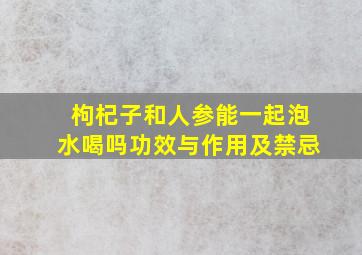 枸杞子和人参能一起泡水喝吗功效与作用及禁忌